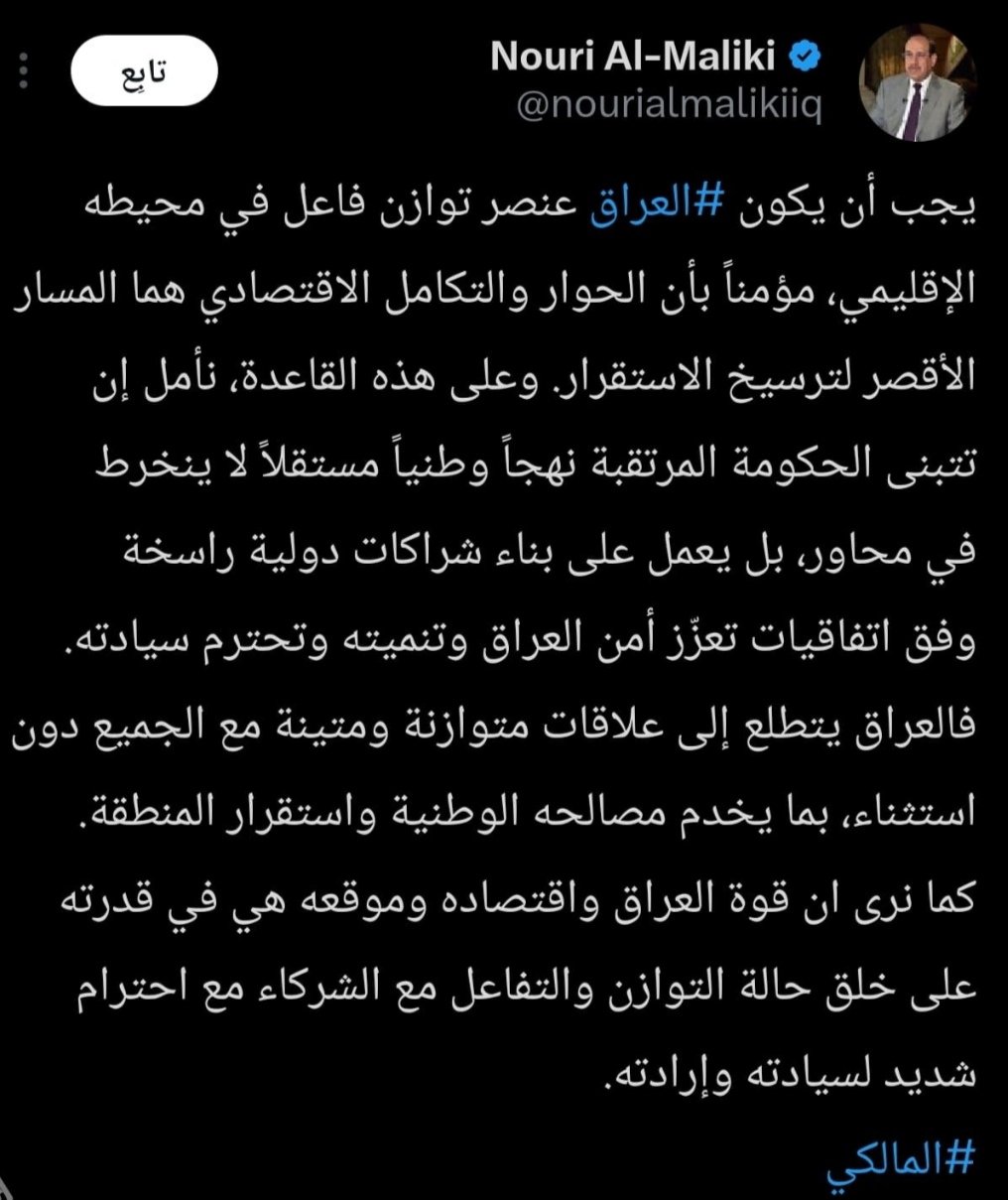 Nouri Al-Maliki
@nourialmalikiiq

تابِع

يجب أن يكون #العراق عنصر توازن فاعل في محيطه الإقليمي، مؤمناً بأن الحوار والتكامل الاقتصادي هما المسار الأقصر لترسيخ الاستقرار. وعلى هذه القاعدة، نأمل إن تتبنى الحكومة المرتقبة نهجاً وطنياً مستقلاً لا ينخرط في محاور، بل يعمل على بناء شراكات دولية راسخة وفق اتفاقيات تعزّز أمن العراق وتنميته وتحترم سيادته.
فالعراق يتطلع إلى علاقات متوازنة ومتينة مع الجميع دون استثناء، بما يخدم مصالحه الوطنية واستقرار المنطقة.
كما نرى ان قوة العراق واقتصاده وموقعه هي في قدرته على خلق حالة التوازن والتفاعل مع الشركاء مع احترام شديد لسيادته وإرادته.
#المالكي